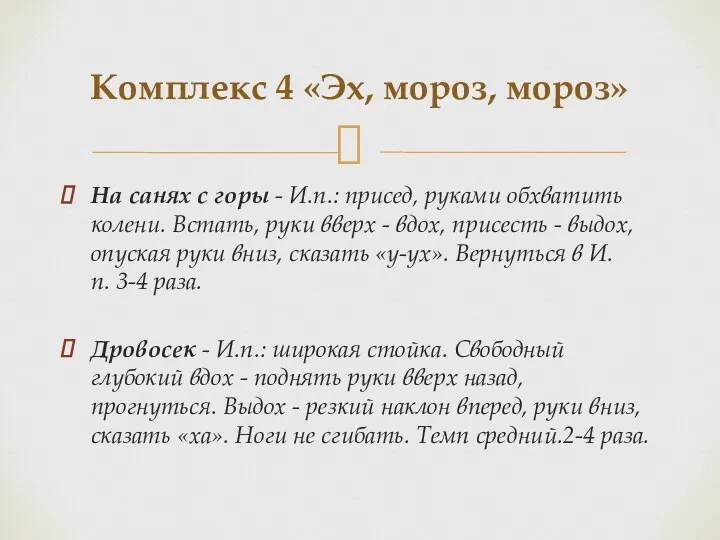 Комплекс 4 «Эх, мороз, мороз»

На санях с горы - И.п.: присед, руками обхватить колени. Встать, руки вверх - вдох, присесть - выдох, опуская руки вниз, сказать «у-ух». Вернуться в И. п. 3-4 раза.

Дровосек - И.п.: широкая стойка. Свободный глубокий вдох - поднять руки вверх назад, прогнуться. Выдох - резкий наклон вперед, руки вниз, сказать «ха». Ноги не сгибать. Темп средний.2-4 раза.